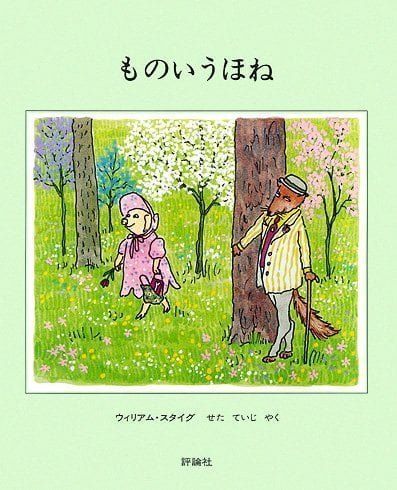 ものいうほね

ウィリアム・スタイグ　せた　ていじ　やく

評論社